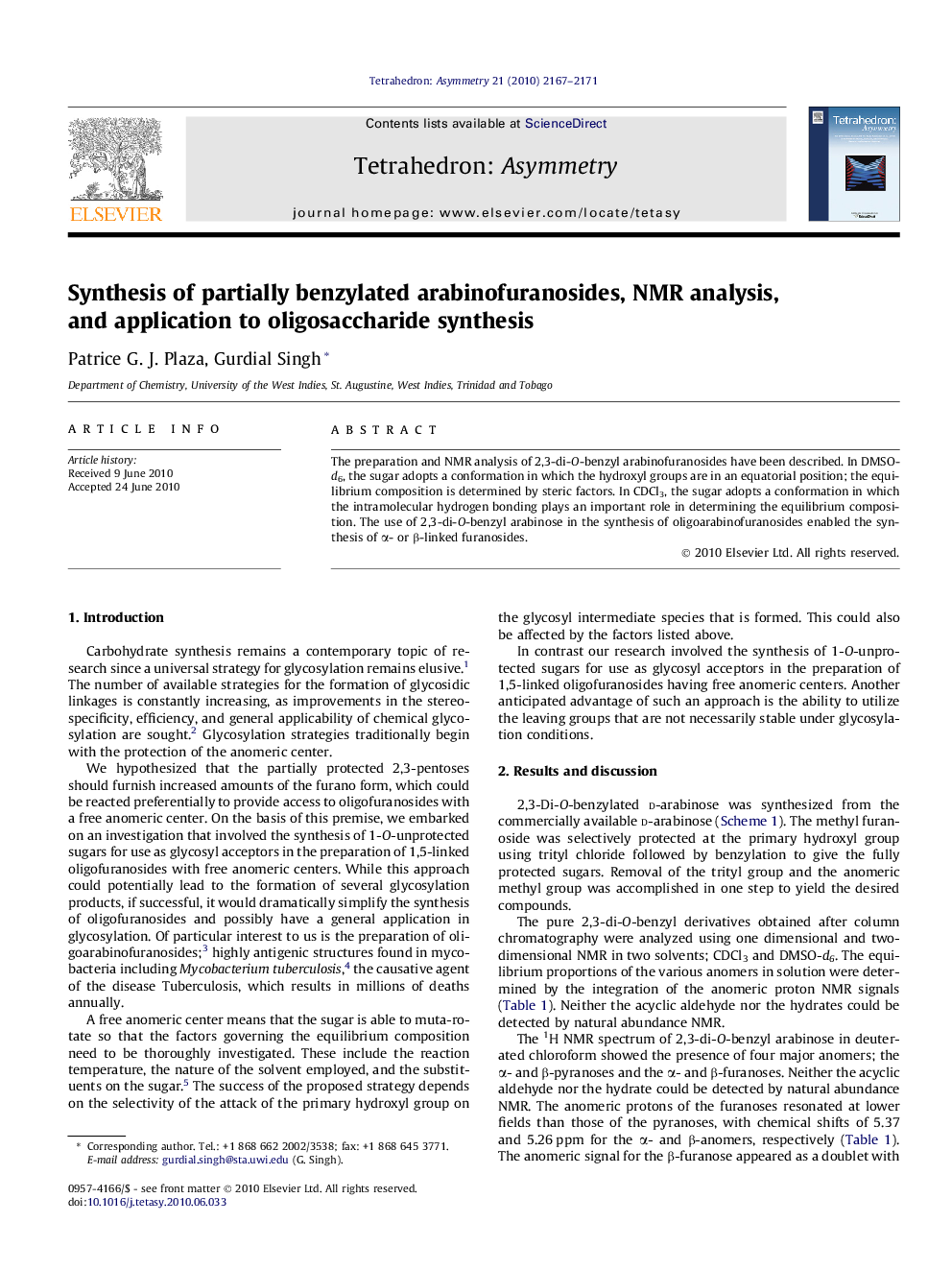 Tetrahedron: Asymmetry 21 (2010) 2167–2171

Contents lists available at ScienceDirect

Tetrahedron: Asymmetry

journal homepage: www.elsevier.com/locate/tetasy

ELSEVIER

Tetrahedron: Asymmetry

Synthesis of partially benzylated arabinofuranosides, NMR analysis, and application to oligosaccharide synthesis

Patrice G. J. Plaza, Gurdial Singh *

Department of Chemistry, University of the West Indies, St. Augustine, West Indies, Trinidad and Tobago

ARTICLE INFO

Article history:
Received 9 June 2010
Accepted 24 June 2010

ABSTRACT

The preparation and NMR analysis of 2,3-di-O-benzyl arabinofuranosides have been described. In DMSO-$d_6$, the sugar adopts a conformation in which the hydroxyl groups are in an equatorial position; the equilibrium composition is determined by steric factors. In $CDCl_3$, the sugar adopts a conformation in which the intramolecular hydrogen bonding plays an important role in determining the equilibrium composition. The use of 2,3-di-O-benzyl arabinose in the synthesis of oligoarabinofuranosides enabled the synthesis of α- or β-linked furanosides.

© 2010 Elsevier Ltd. All rights reserved.

1. Introduction

Carbohydrate synthesis remains a contemporary topic of research since a universal strategy for glycosylation remains elusive.$^1$ The number of available strategies for the formation of glycosidic linkages is constantly increasing, as improvements in the stereospecificity, efficiency, and general applicability of chemical glycosylation are sought.$^2$ Glycosylation strategies traditionally begin with the protection of the anomeric center.

We hypothesized that the partially protected 2,3-pentoses should furnish increased amounts of the furano form, which could be reacted preferentially to provide access to oligofuranosides with a free anomeric center. On the basis of this premise, we embarked on an investigation that involved the synthesis of 1-O-unprotected sugars for use as glycosyl acceptors in the preparation of 1,5-linked oligofuranosides with free anomeric centers. While this approach could potentially lead to the formation of several glycosylation products, if successful, it would dramatically simplify the synthesis of oligofuranosides and possibly have a general application in glycosylation. Of particular interest to us is the preparation of oligoarabinofuranosides;$^3$ highly antigenic structures found in mycobacteria including Mycobacterium tuberculosis,$^4$ the causative agent of the disease Tuberculosis, which results in millions of deaths annually.

A free anomeric center means that the sugar is able to mutarotate so that the factors governing the equilibrium composition need to be thoroughly investigated. These include the reaction temperature, the nature of the solvent employed, and the substituents on the sugar.$^5$ The success of the proposed strategy depends on the selectivity of the attack of the primary hydroxyl group on

* Corresponding author. Tel.: +1 868 662 2002/3538; fax: +1 868 645 3771.
E-mail address: gurdial.singh@sta.uwi.edu (G. Singh).

0957-4166/$ - see front matter © 2010 Elsevier Ltd. All rights reserved.
doi:10.1016/j.tetasy.2010.06.033

the glycosyl intermediate species that is formed. This could also be affected by the factors listed above.

In contrast our research involved the synthesis of 1-O-unprotected sugars for use as glycosyl acceptors in the preparation of 1,5-linked oligofuranosides having free anomeric centers. Another anticipated advantage of such an approach is the ability to utilize the leaving groups that are not necessarily stable under glycosylation conditions.

2. Results and discussion

2,3-Di-O-benzylated D-arabinose was synthesized from the commercially available D-arabinose (Scheme 1). The methyl furanoside was selectively protected at the primary hydroxyl group using trityl chloride followed by benzylation to give the fully protected sugars. Removal of the trityl group and the anomeric methyl group was accomplished in one step to yield the desired compounds.

The pure 2,3-di-O-benzyl derivatives obtained after column chromatography were analyzed using one dimensional and two-dimensional NMR in two solvents; $CDCl_3$ and DMSO-$d_6$. The equilibrium proportions of the various anomers in solution were determined by the integration of the anomeric proton NMR signals (Table 1). Neither the acyclic aldehyde nor the hydrates could be detected by natural abundance NMR.

The $^1$H NMR spectrum of 2,3-di-O-benzyl arabinose in deuterated chloroform showed the presence of four major anomers; the α- and β-pyranoses and the α- and β-furanoses. Neither the acyclic aldehyde nor the hydrate could be detected by natural abundance NMR. The anomeric protons of the furanoses resonated at lower fields than those of the pyranoses, with chemical shifts of 5.37 and 5.26 ppm for the α- and β-anomers, respectively (Table 1). The anomeric signal for the β-furanose appeared as a doublet with